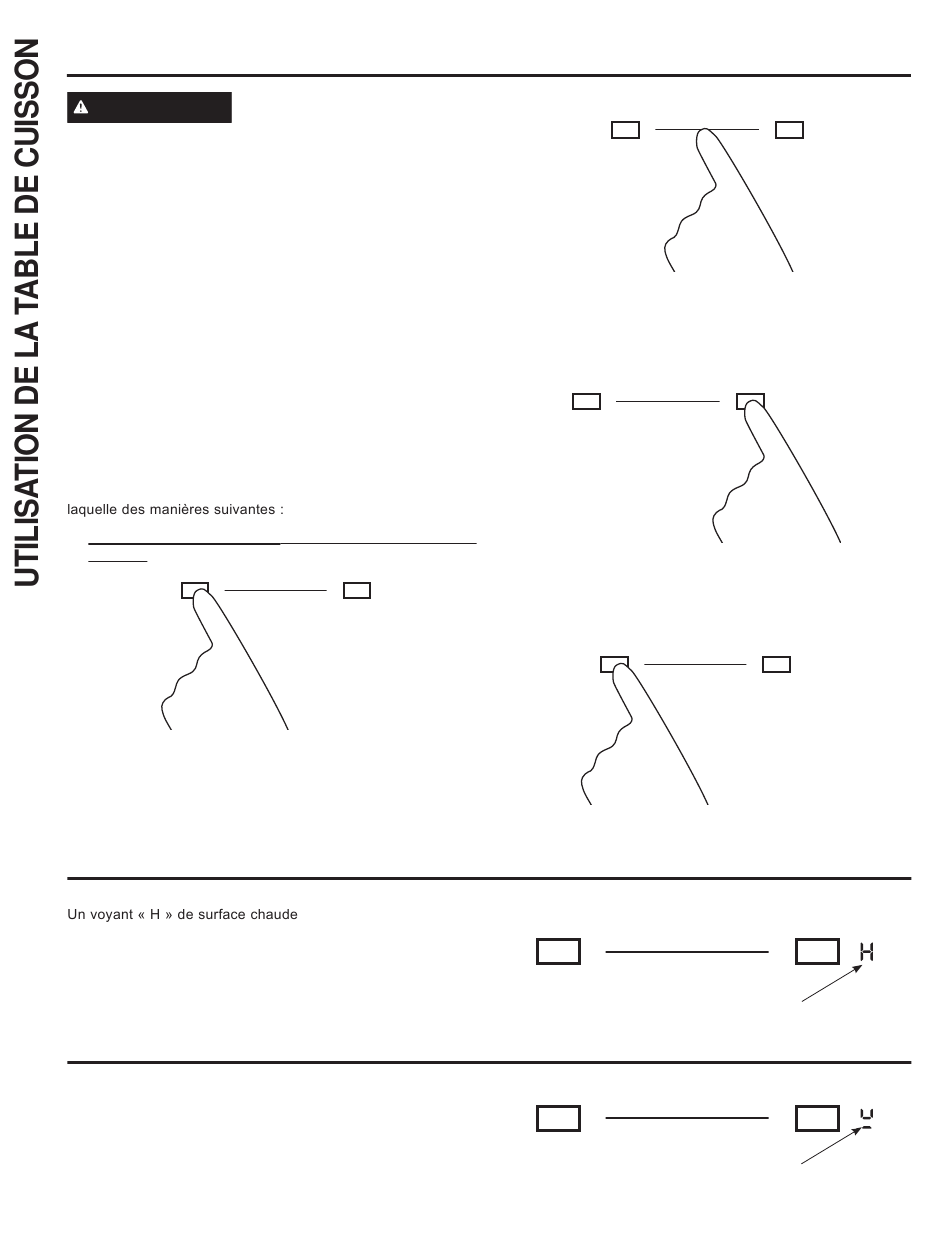 UTILISATION DE LA TABLE DE CUISSON

laquelle des manières suivantes :

Un voyant « H » de surface chaude

H